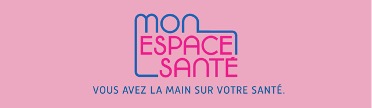 mon
ESPACE
SANTÉ

VOUS AVEZ LA MAIN SUR VOTRE SANTÉ.